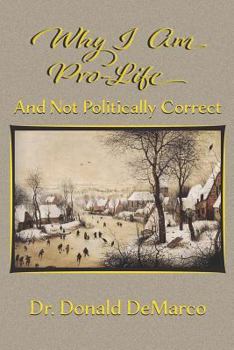 Why I Am Pro-Life

And Not Politically Correct

Dr. Donald DeMarco